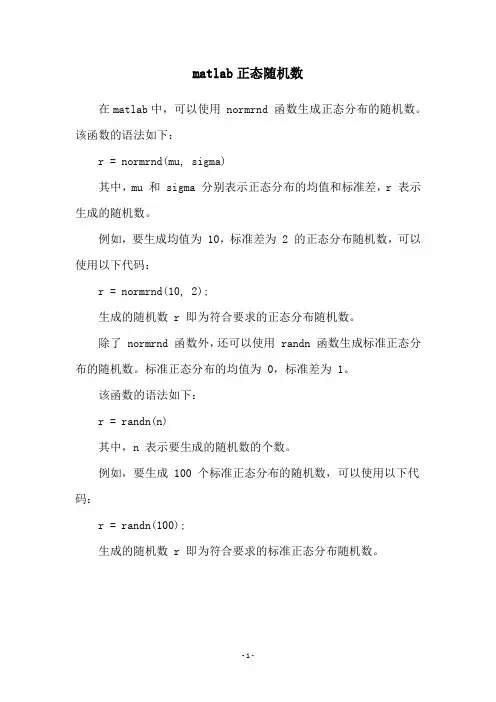 matlab 正态随机数

在 matlab 中，可以使用 normrnd 函数生成正态分布的随机数。该函数的语法如下：

r = normrnd(mu, sigma)

其中，mu 和 sigma 分别表示正态分布的均值和标准差，r 表示生成的随机数。

例如，要生成均值为 10，标准差为 2 的正态分布随机数，可以使用以下代码：

r = normrnd(10, 2);

生成的随机数 r 即为符合要求的正态分布随机数。

除了 normrnd 函数外，还可以使用 randn 函数生成标准正态分布的随机数。标准正态分布的均值为 0，标准差为 1。

该函数的语法如下：

r = randn(n)

其中，n 表示要生成的随机数的个数。

例如，要生成 100 个标准正态分布的随机数，可以使用以下代码：

r = randn(100);

生成的随机数 r 即为符合要求的标准正态分布随机数。

-1-